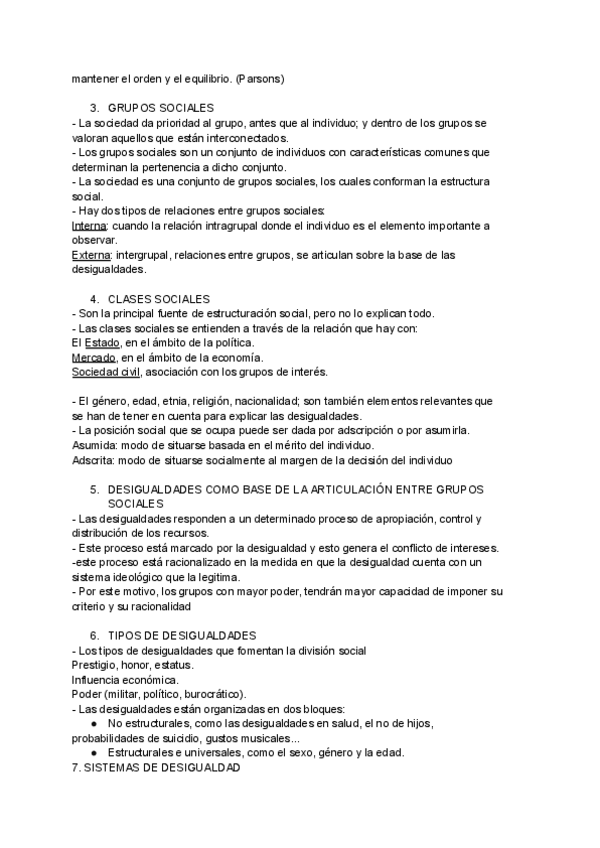 mantener el orden y el equilibrio. (Parsons)

3. GRUPOS SOCIALES
- La sociedad da prioridad al grupo, antes que al individuo; y dentro de los grupos se valoran aquellos que están interconectados.
- Los grupos sociales son un conjunto de individuos con características comunes que determinan la pertenencia a dicho conjunto.
- La sociedad es una conjunto de grupos sociales, los cuales conforman la estructura social.
- Hay dos tipos de relaciones entre grupos sociales:
Interna: cuando la relación intragrupal donde el individuo es el elemento importante a observar.
Externa: intergrupal, relaciones entre grupos, se articulan sobre la base de las desigualdades.

4. CLASES SOCIALES
- Son la principal fuente de estructuración social, pero no lo explican todo.
- Las clases sociales se entienden a través de la relación que hay con:
El Estado, en el ámbito de la política.
Mercado, en el ámbito de la economía.
Sociedad civil, asociación con los grupos de interés.

- El género, edad, etnia, religión, nacionalidad; son también elementos relevantes que se han de tener en cuenta para explicar las desigualdades.
- La posición social que se ocupa puede ser dada por adscripción o por asumirla.
Asumida: modo de situarse basada en el mérito del individuo.
Adscrita: modo de situarse socialmente al margen de la decisión del individuo

5. DESIGUALDADES COMO BASE DE LA ARTICULACIÓN ENTRE GRUPOS SOCIALES
- Las desigualdades responden a un determinado proceso de apropiación, control y distribución de los recursos.
- Este proceso está marcado por la desigualdad y esto genera el conflicto de intereses.
-este proceso está racionalizado en la medida en que la desigualdad cuenta con un sistema ideológico que la legitima.
- Por este motivo, los grupos con mayor poder, tendrán mayor capacidad de imponer su criterio y su racionalidad

6. TIPOS DE DESIGUALDADES
- Los tipos de desigualdades que fomentan la división social
Prestigio, honor, estatus.
Influencia económica.
Poder (militar, político, burocrático).
- Las desigualdades están organizadas en dos bloques:
● No estructurales, como las desigualdades en salud, el no de hijos, probabilidades de suicidio, gustos musicales...
● Estructurales e universales, como el sexo, género y la edad.
7. SISTEMAS DE DESIGUALDAD